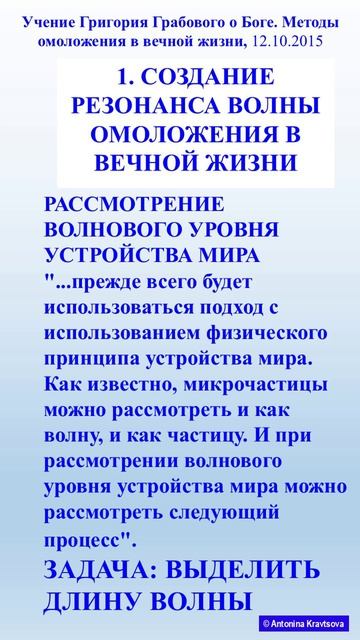 Учение Григория Грабового о Боге. Методы омоложения в вечной жизни, 12.10.2015

1. СОЗДАНИЕ РЕЗОНАНСА ВОЛНЫ ОМОЛОЖЕНИЯ В ВЕЧНОЙ ЖИЗНИ

РАССМОТРЕНИЕ ВОЛНОВОГО УРОВНЯ УСТРОЙСТВА МИРА

"...прежде всего будет использоваться подход с использованием физического принципа устройства мира. Как известно, микрочастицы можно рассмотреть и как волну, и как частицу. И при рассмотрении волнового уровня устройства мира можно рассмотреть следующий процесс".

ЗАДАЧА: ВЫДЕЛИТЬ ДЛИНУ ВОЛНЫ

© Antonina Kravtsova